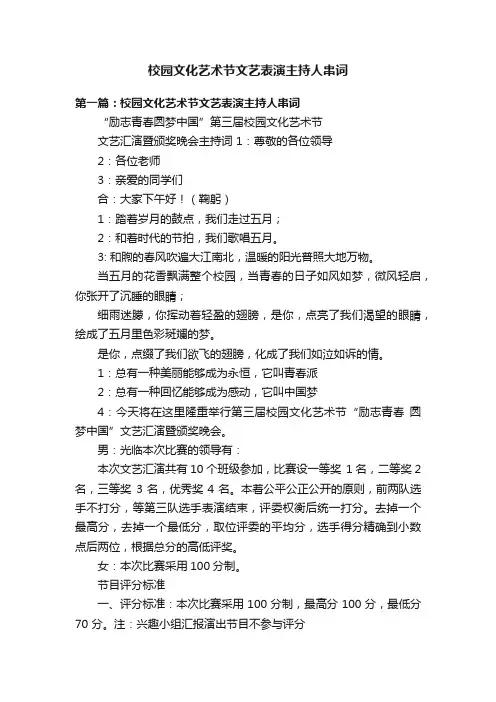 校园文化艺术节文艺表演主持人串词

第一篇：校园文化艺术节文艺表演主持人串词

“励志青春圆梦中国”第三届校园文化艺术节

文艺汇演暨颁奖晚会主持词 1：尊敬的各位领导

2：各位老师

3：亲爱的同学们

合：大家下午好！（鞠躬）

1：踏着岁月的鼓点，我们走过五月；

2：和着时代的节拍，我们歌唱五月。

3: 和煦的春风吹遍大江南北，温暖的阳光普照大地万物。

当五月的花香飘满整个校园，当青春的日子如风如梦，微风轻启，你张开了沉睡的眼睛；

细雨迷朦，你挥动着轻盈的翅膀，是你，点亮了我们渴望的眼睛，绘成了五月里色彩斑斓的梦。

是你，点缀了我们欲飞的翅膀，化成了我们如泣如诉的情。

1：总有一种美丽能够成为永恒，它叫青春派

2：总有一种回忆能够成为感动，它叫中国梦

4：今天将在这里隆重举行第三届校园文化艺术节“励志青春 圆梦中国”文艺汇演暨颁奖晚会。

男：光临本次比赛的领导有：

本次文艺汇演共有 10 个班级参加，比赛设一等奖 1 名，二等奖 2 名，三等奖 3 名，优秀奖 4 名。本着公平公正公开的原则，前两队选手不打分，等第三队选手表演结束，评委权衡后统一打分。去掉一个最高分，去掉一个最低分，取位评委的平均分，选手得分精确到小数点后两位，根据总分的高低评奖。

女：本次比赛采用 100 分制。

节目评分标准

一、评分标准：本次比赛采用 100 分制，最高分 100 分，最低分 70 分。注：兴趣小组汇报演出节目不参与评分